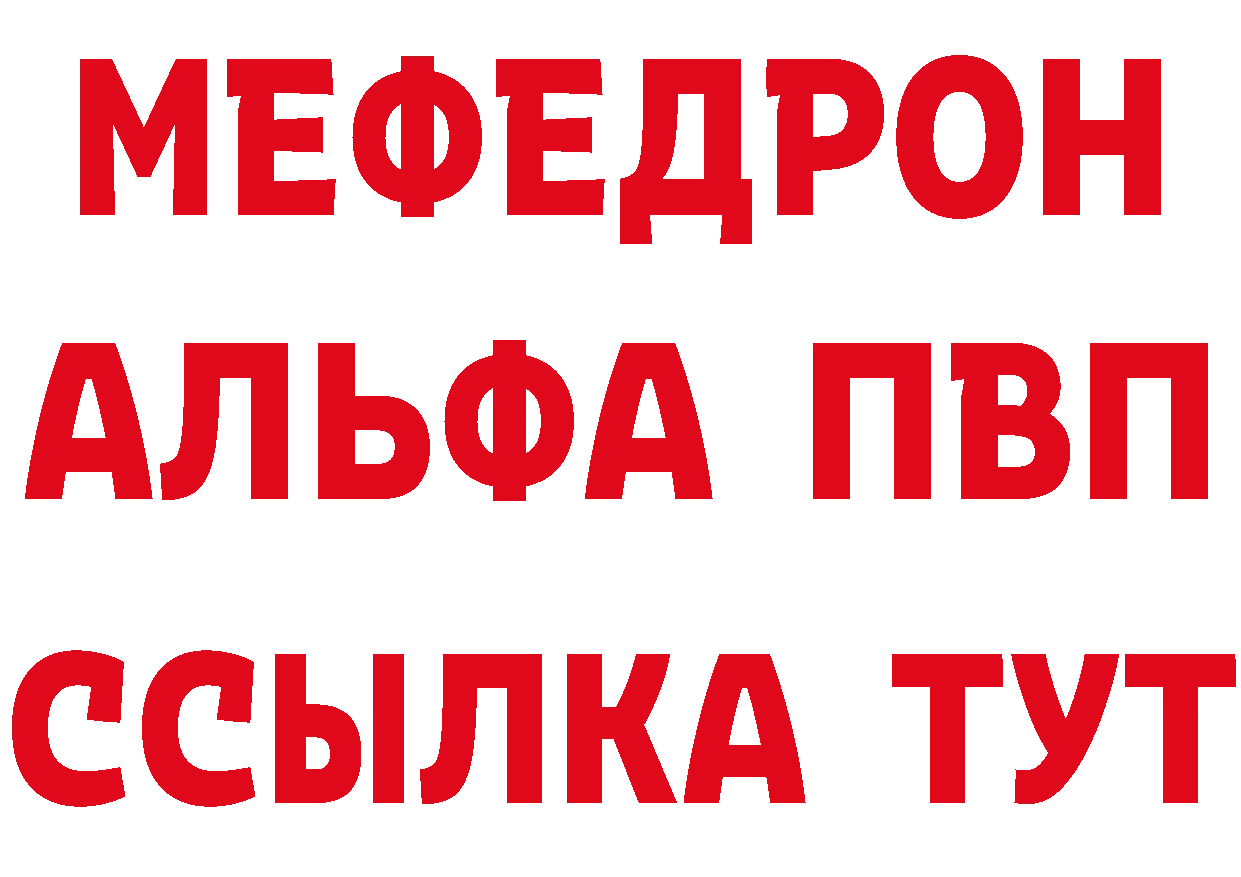 МЕФЕДРОН
АЛЬФА ПВП
ССЫЛКА ТУТ